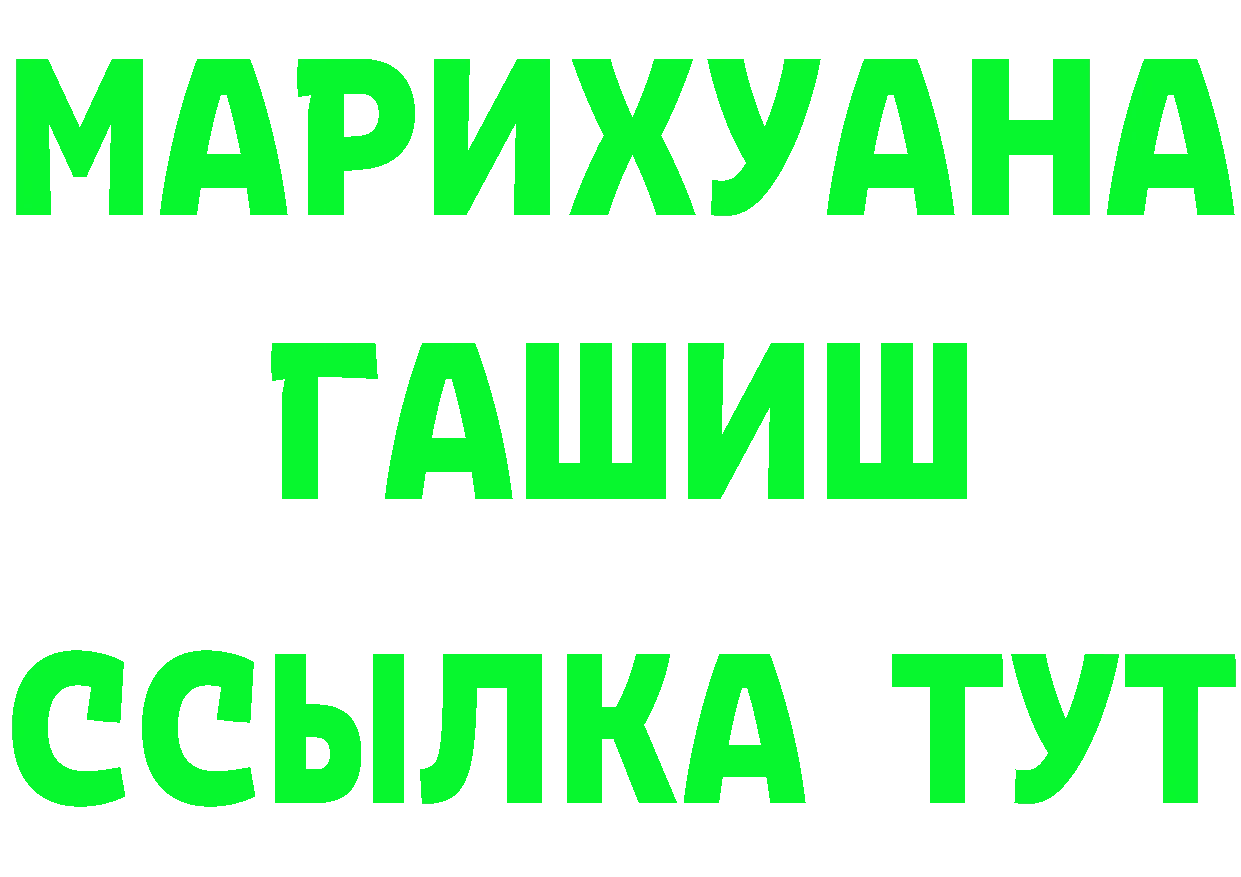 МАРИХУАНА
ГАШИШ
ССЫЛКА ТУТ